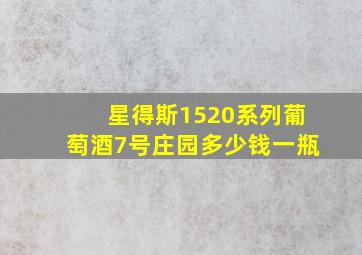 星得斯1520系列葡萄酒7号庄园多少钱一瓶